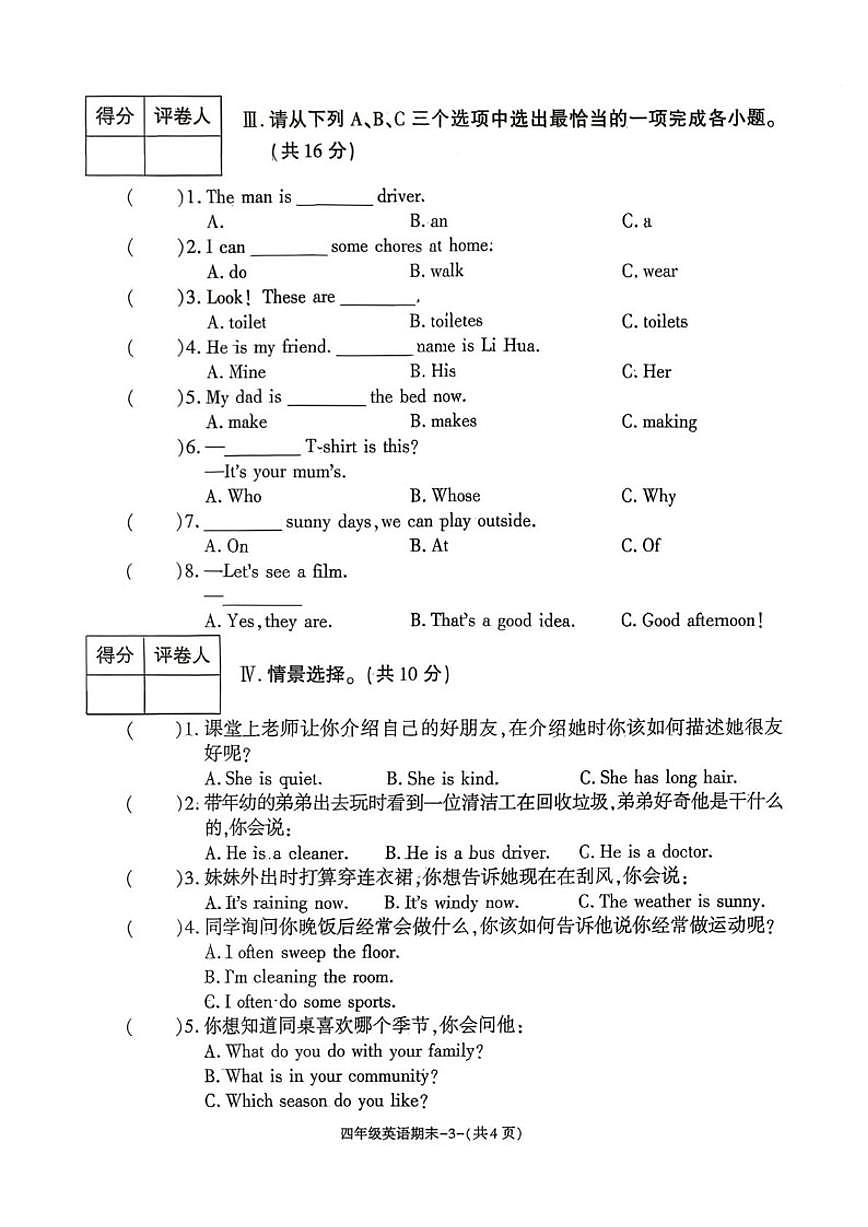 | 得分 | 评卷人 |
|---|---|
|  |  |

Ⅲ.请从下列A、B、C三个选项中选出最恰当的一项完成各小题。(共16分)

(    )1. The man is ____ driver.
A.    B. an    C. a

(    )2. I can ____ some chores at home.
A. do    B. walk    C. wear

(    )3. Look! These are ____.
A. toilet    B. toiletes    C. toilets

(    )4. He is my friend. ____ name is Li Hua.
A. Mine    B. His    C. Her

(    )5. My dad is ____ the bed now.
A. make    B. makes    C. making

)6. —____ T-shirt is this?
—It's your mum's.
A. Who    B. Whose    C. Why

(    )7. ____ sunny days, we can play outside.
A. On    B. At    C. Of

(    )8. —Let's see a film.
—____
A. Yes, they are.    B. That's a good idea.    C. Good afternoon!

| 得分 | 评卷人 |
|---|---|
|  |  |

Ⅳ.情景选择。(共10分)

(    )1.课堂上老师让你介绍自己的好朋友,在介绍她时你该如何描述她很友好呢?
A. She is quiet.    B. She is kind.    C. She has long hair.

(    )2.带年幼的弟弟出去玩时看到一位清洁工在回收垃圾,弟弟好奇他是干什么的,你会说:
A. He is a cleaner.    B. He is a bus driver.    C. He is a doctor.

(    )3.妹妹外出时打算穿连衣裙,你想告诉她现在在刮风,你会说:
A. It's raining now.    B. It's windy now.    C. The weather is sunny.

(    )4.同学询问你晚饭后经常会做什么,你该如何告诉他说你经常做运动呢?
A. I often sweep the floor.
B. I'm cleaning the room.
C. I often do some sports.

(    )5.你想知道同桌喜欢哪个季节,你会问他:
A. What do you do with your family?
B. What is in your community?
C. Which season do you like?

四年级英语期末-3-(共4页)